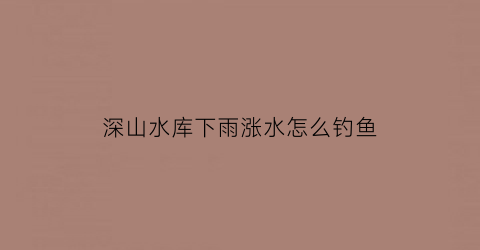 深山水库下雨涨水怎么钓鱼